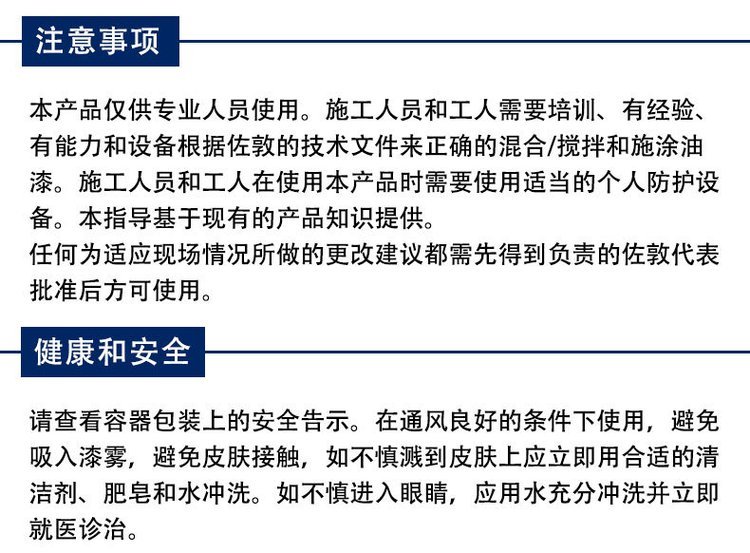 注意事项

本产品仅供专业人员使用。施工人员和工人需要培训、有经验、有能力和设备根据佐敦的技术文件来正确的混合/搅拌和施涂油漆。施工人员和工人在使用本产品时需要使用适当的个人防护设备。本指导基于现有的产品知识提供。
任何为适应现场情况所做的更改建议都需先得到负责的佐敦代表批准后方可使用。

健康和安全

请查看容器包装上的安全告示。在通风良好的条件下使用，避免吸入漆雾，避免皮肤接触，如不慎溅到皮肤上应立即用合适的清洁剂、肥皂和水冲洗。如不慎进入眼睛，应用水充分冲洗并立即就医诊治。